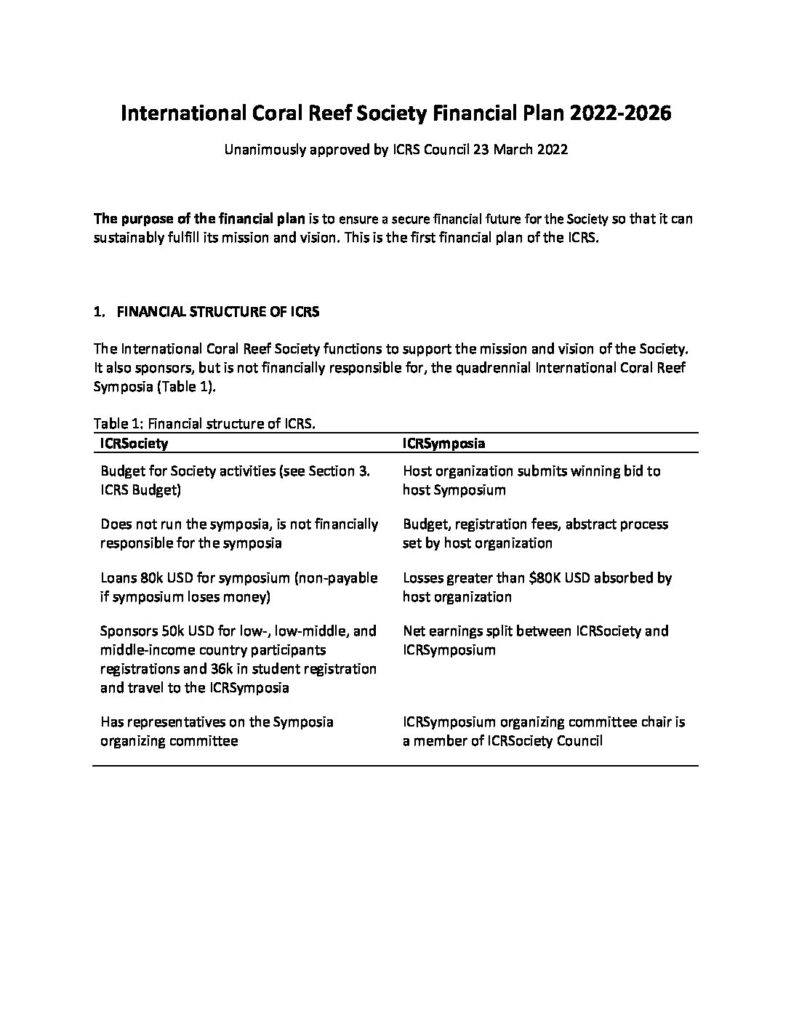 International Coral Reef Society Financial Plan 2022-2026

Unanimously approved by ICRS Council 23 March 2022

The purpose of the financial plan is to ensure a secure financial future for the Society so that it can sustainably fulfill its mission and vision. This is the first financial plan of the ICRS.

1. FINANCIAL STRUCTURE OF ICRS

The International Coral Reef Society functions to support the mission and vision of the Society. It also sponsors, but is not financially responsible for, the quadrennial International Coral Reef Symposia (Table 1).

Table 1: Financial structure of ICRS.

| ICRSociety | ICRSymposia |
|---|---|
| Budget for Society activities (see Section 3. ICRS Budget) | Host organization submits winning bid to host Symposium |
| Does not run the symposia, is not financially responsible for the symposia | Budget, registration fees, abstract process set by host organization |
| Loans 80k USD for symposium (non-payable if symposium loses money) | Losses greater than $80K USD absorbed by host organization |
| Sponsors 50k USD for low-, low-middle, and middle-income country participants registrations and 36k in student registration and travel to the ICRSymposia | Net earnings split between ICRSociety and ICRSymposium |
| Has representatives on the Symposia organizing committee | ICRSymposium organizing committee chair is a member of ICRSociety Council |